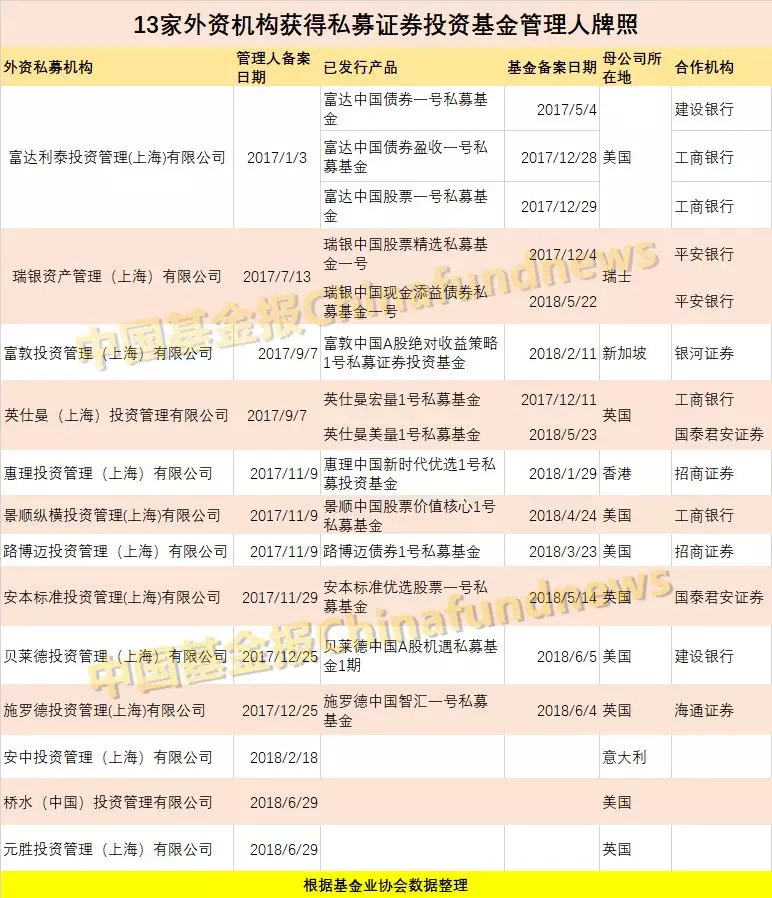 13家外资机构获得私募证券投资基金管理人牌照

| 外资私募机构 | 管理人备案日期 | 已发行产品 | 基金备案日期 | 母公司所在地 | 合作机构 |
|---|---|---|---|---|---|
| 富达利泰投资管理(上海)有限公司 | 2017/1/3 | 富达中国债券一号私募基金 | 2017/5/4 | 美国 | 建设银行 |
| | | 富达中国债券盈收一号私募基金 | 2017/12/28 | | 工商银行 |
| | | 富达中国股票一号私募基金 | 2017/12/29 | | 工商银行 |
| 瑞银资产管理（上海）有限公司 | 2017/7/13 | 瑞银中国股票精选私募基金一号 | 2017/12/4 | 瑞士 | 平安银行 |
| | | 瑞银中国现金添益债券私募基金一号 | 2018/5/22 | | 平安银行 |
| 富敦投资管理（上海）有限公司 | 2017/9/7 | 富敦中国A股绝对收益策略1号私募证券投资基金 | 2018/2/11 | 新加坡 | 银河证券 |
| 英仕曼（上海）投资管理有限公司 | 2017/9/7 | 英仕曼宏量1号私募基金 | 2017/12/11 | 英国 | 工商银行 |
| | | 英仕曼美量1号私募基金 | 2018/5/23 | | 国泰君安证券 |
| 惠理投资管理（上海）有限公司 | 2017/11/9 | 惠理中国新时代优选1号私募投资基金 | 2018/1/29 | 香港 | 招商证券 |
| 景顺纵横投资管理(上海)有限公司 | 2017/11/9 | 景顺中国股票价值核心1号私募基金 | 2018/4/24 | 美国 | 工商银行 |
| 路博迈投资管理（上海）有限公司 | 2017/11/9 | 路博迈债券1号私募基金 | 2018/3/23 | 美国 | 招商证券 |
| 安本标准投资管理(上海)有限公司 | 2017/11/29 | 安本标准优选股票一号私募基金 | 2018/5/14 | 英国 | 国泰君安证券 |
| 贝莱德投资管理（上海）有限公司 | 2017/12/25 | 贝莱德中国A股机遇私募基金1期 | 2018/6/5 | 美国 | 建设银行 |
| 施罗德投资管理(上海)有限公司 | 2017/12/25 | 施罗德中国智汇一号私募基金 | 2018/6/4 | 英国 | 海通证券 |
| 安中投资管理（上海）有限公司 | 2018/2/18 | | | 意大利 | |
| 桥水（中国）投资管理有限公司 | 2018/6/29 | | | 美国 | |
| 元胜投资管理（上海）有限公司 | 2018/6/29 | | | 英国 | |

根据基金业协会数据整理

中国基金报chinafundnews